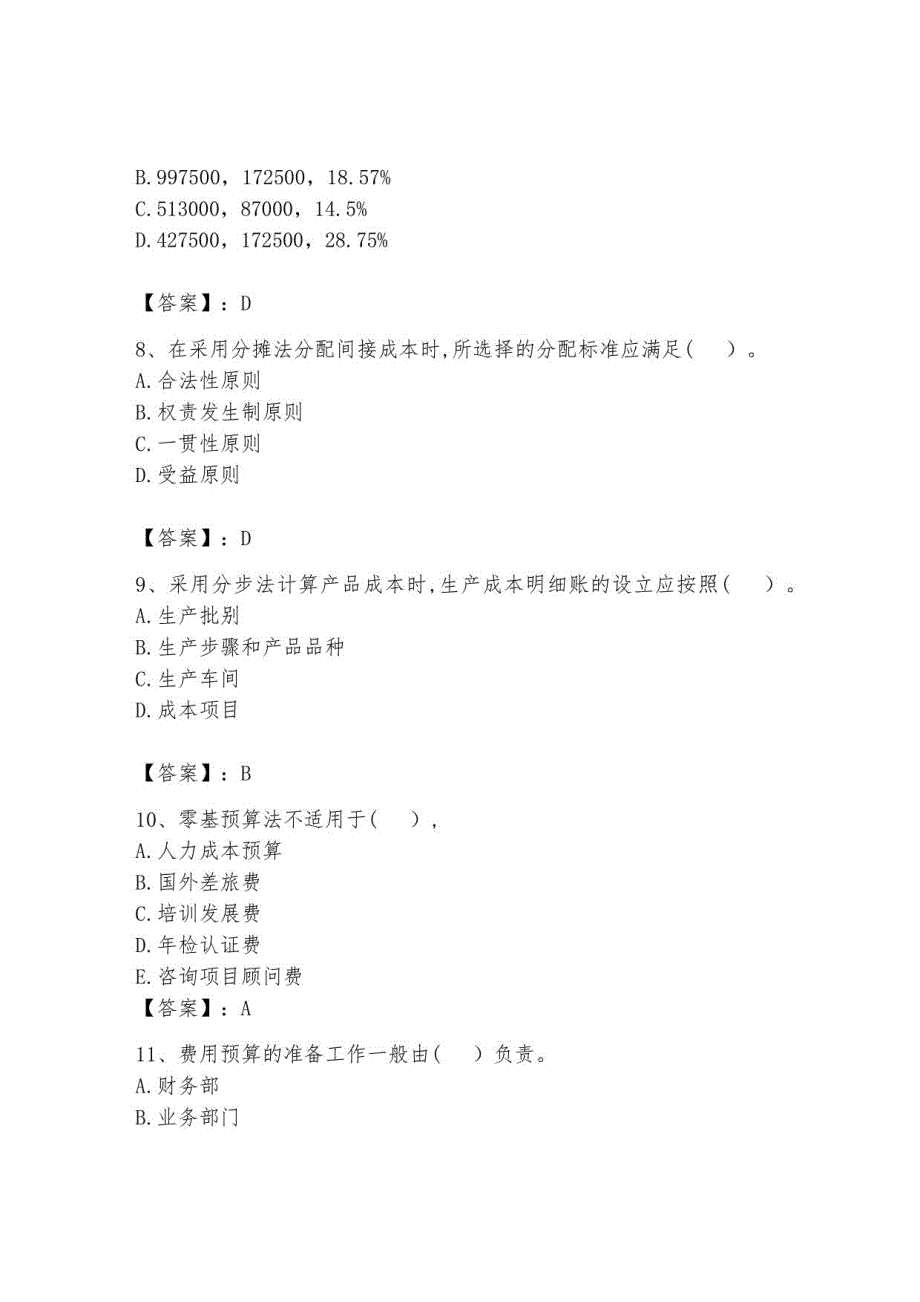 B. 997500，172500，18.57%
C. 513000，87000，14.5%
D. 427500，172500，28.75%

【答案】：D

8、在采用分摊法分配间接成本时,所选择的分配标准应满足(　)。
A. 合法性原则
B. 权责发生制原则
C. 一贯性原则
D. 受益原则

【答案】：D

9、采用分步法计算产品成本时,生产成本明细账的设立应按照(　)。
A. 生产批别
B. 生产步骤和产品品种
C. 生产车间
D. 成本项目

【答案】：B

10、零基预算法不适用于(　)，
A. 人力成本预算
B. 国外差旅费
C. 培训发展费
D. 年检认证费
E. 咨询项目顾问费
【答案】：A

11、费用预算的准备工作一般由(　)负责。
A. 财务部
B. 业务部门